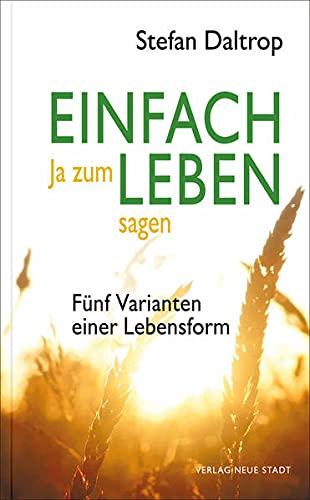 Stefan Daltrop

EINFACH
Ja zum LEBEN
sagen

Fünf Varianten
einer Lebensform

VERLAG NEUE STADT